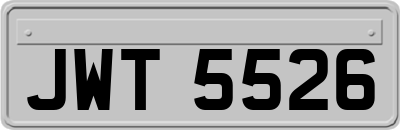 JWT 5526